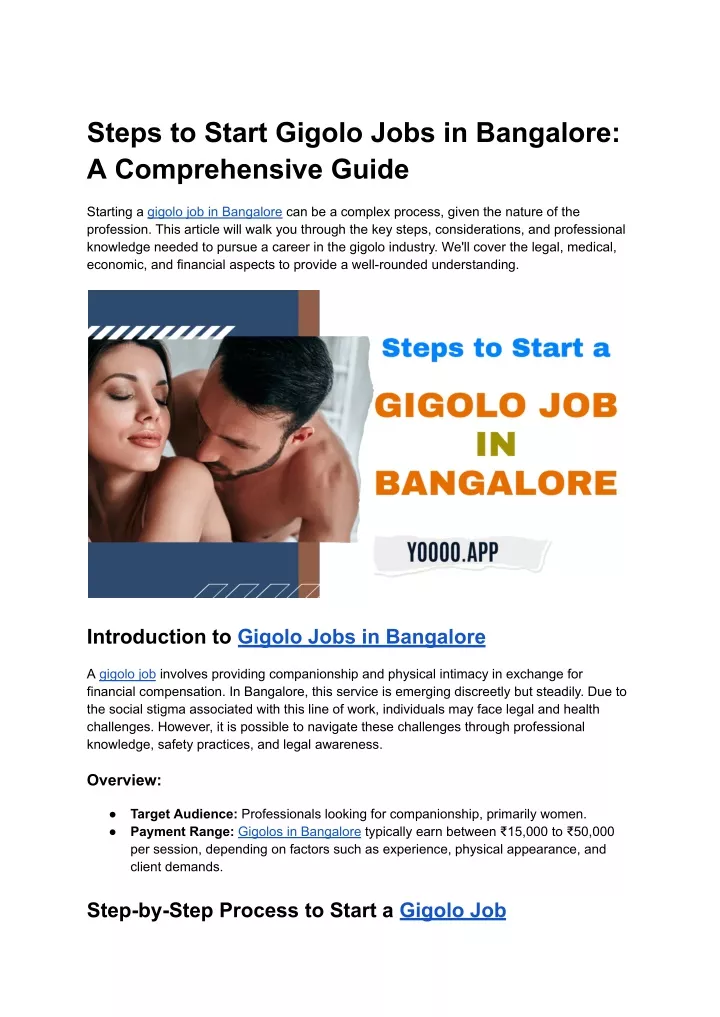 Steps to Start Gigolo Jobs in Bangalore: A Comprehensive Guide

Starting a gigolo job in Bangalore can be a complex process, given the nature of the profession. This article will walk you through the key steps, considerations, and professional knowledge needed to pursue a career in the gigolo industry. We'll cover the legal, medical, economic, and financial aspects to provide a well-rounded understanding.

Steps to Start a
GIGOLO JOB
IN
BANGALORE
YOOOO.APP

Introduction to Gigolo Jobs in Bangalore

A gigolo job involves providing companionship and physical intimacy in exchange for financial compensation. In Bangalore, this service is emerging discreetly but steadily. Due to the social stigma associated with this line of work, individuals may face legal and health challenges. However, it is possible to navigate these challenges through professional knowledge, safety practices, and legal awareness.

Overview:

● Target Audience: Professionals looking for companionship, primarily women.
● Payment Range: Gigolos in Bangalore typically earn between ₹15,000 to ₹50,000 per session, depending on factors such as experience, physical appearance, and client demands.

Step-by-Step Process to Start a Gigolo Job